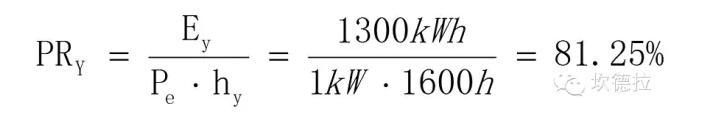 $PR_Y = \frac{E_y}{P_e \cdot h_y} = \frac{1300kWh}{1kW \cdot 1600h} = 81.25\%$

坎德拉